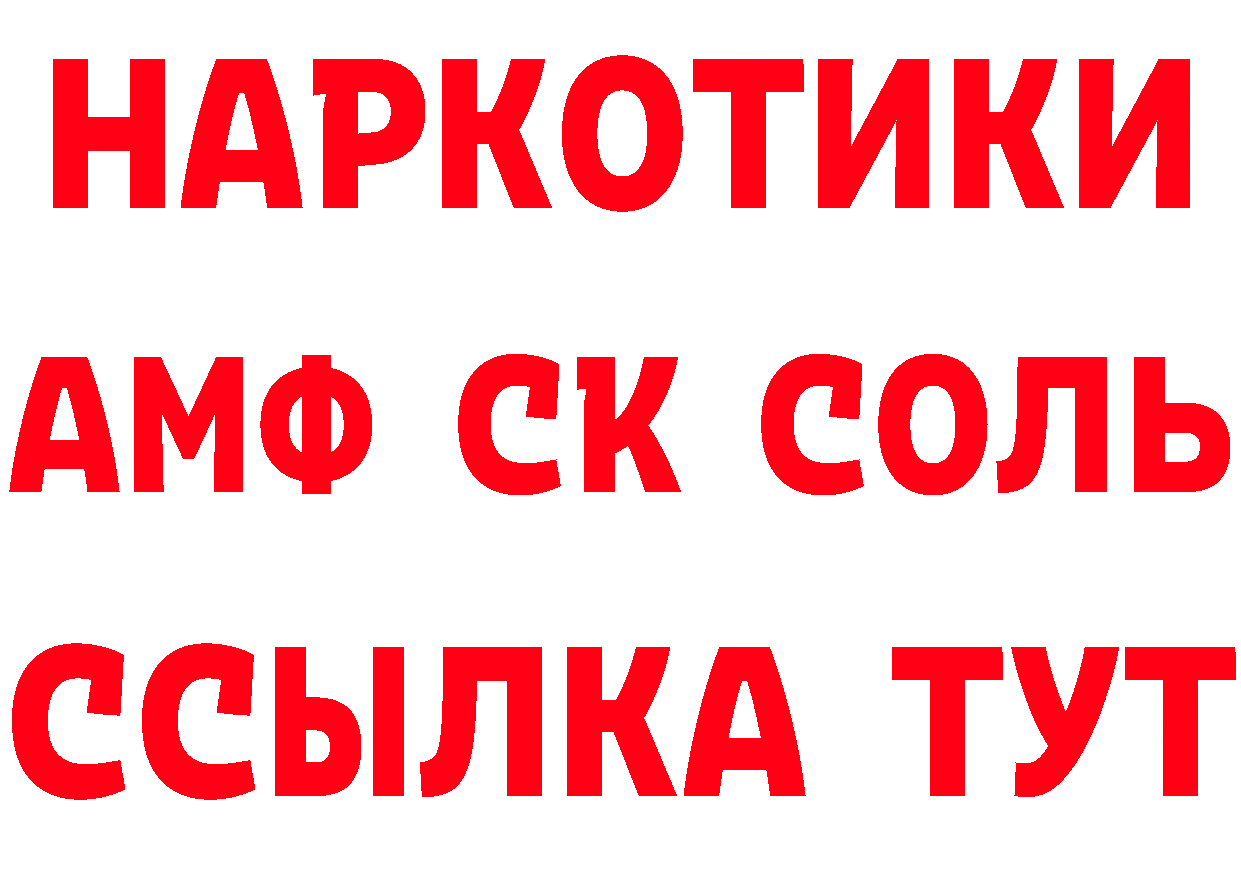 НАРКОТИКИ

АМФ СК СОЛЬ

ССЫЛКА ТУТ